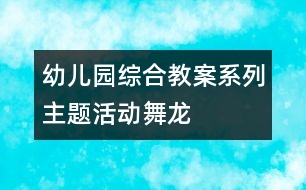 幼儿园综合教案系列
主题活动舞龙